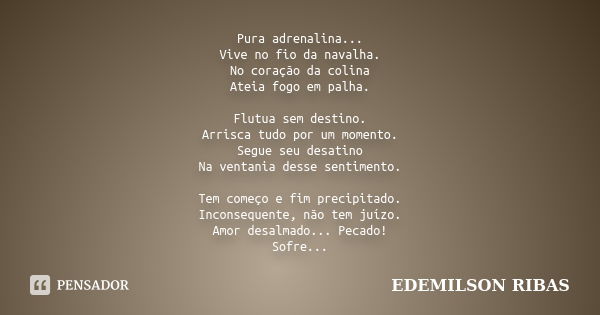 Pura adrenalina...
Vive no fio da navalha.
No coração da colina
Ateia fogo em palha.

Flutua sem destino.
Arrisca tudo por um momento.
Segue seu desatino
Na ventania desse sentimento.

Tem começo e fim precipitado.
Inconsequente, não tem juízo.
Amor desalmado... Pecado!
Sofre...

PENSADOR

EDEMILSON RIBAS